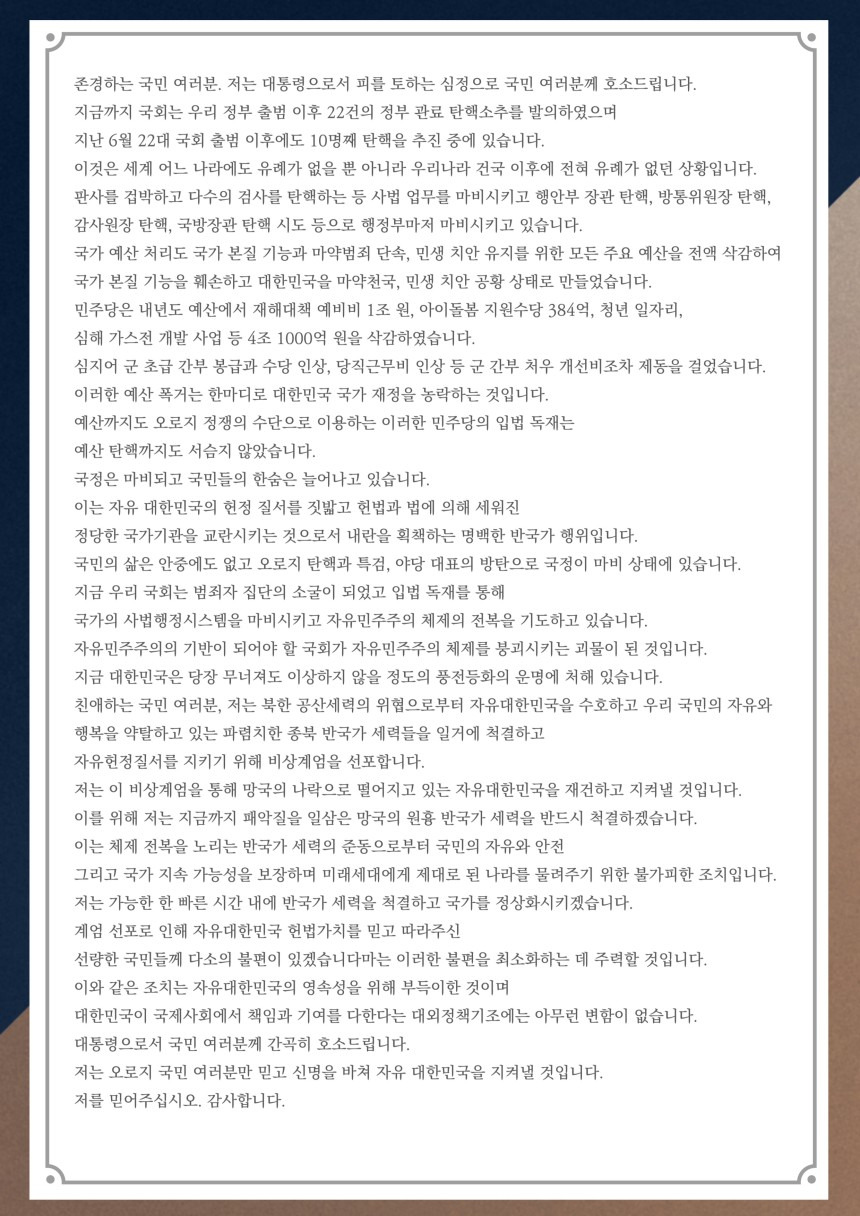 존경하는 국민 여러분. 저는 대통령으로서 피를 토하는 심정으로 국민 여러분께 호소드립니다.
지금까지 국회는 우리 정부 출범 이후 22건의 정부 관료 탄핵소추를 발의하였으며
지난 6월 22대 국회 출범 이후에도 10명째 탄핵을 추진 중에 있습니다.
이것은 세계 어느 나라에도 유례가 없을 뿐 아니라 우리나라 건국 이후에 전혀 유례가 없던 상황입니다.
판사를 겁박하고 다수의 검사를 탄핵하는 등 사법 업무를 마비시키고 행안부 장관 탄핵, 방통위원장 탄핵, 감사원장 탄핵, 국방장관 탄핵 시도 등으로 행정부마저 마비시키고 있습니다.
국가 예산 처리도 국가 본질 기능과 마약범죄 단속, 민생 치안 유지를 위한 모든 주요 예산을 전액 삭감하여 국가 본질 기능을 훼손하고 대한민국을 마약천국, 민생 치안 공황 상태로 만들었습니다.
민주당은 내년도 예산에서 재해대책 예비비 1조 원, 아이돌봄 지원수당 384억, 청년 일자리, 심해 가스전 개발 사업 등 4조 1000억 원을 삭감하였습니다.
심지어 군 초급 간부 봉급과 수당 인상, 당직근무비 인상 등 군 간부 처우 개선비조차 제동을 걸었습니다.
이러한 예산 폭거는 한마디로 대한민국 국가 재정을 농락하는 것입니다.
예산까지도 오로지 정쟁의 수단으로 이용하는 이러한 민주당의 입법 독재는
예산 탄핵까지도 서슴지 않았습니다.
국정은 마비되고 국민들의 한숨은 늘어나고 있습니다.
이는 자유 대한민국의 헌정 질서를 짓밟고 헌법과 법에 의해 세워진
정당한 국가기관을 교란시키는 것으로서 내란을 획책하는 명백한 반국가 행위입니다.
국민의 삶은 안중에도 없고 오로지 탄핵과 특검, 야당 대표의 방탄으로 국정이 마비 상태에 있습니다.
지금 우리 국회는 범죄자 집단의 소굴이 되었고 입법 독재를 통해
국가의 사법행정시스템을 마비시키고 자유민주주의 체제의 전복을 기도하고 있습니다.
자유민주주의의 기반이 되어야 할 국회가 자유민주주의 체제를 붕괴시키는 괴물이 된 것입니다.
지금 대한민국은 당장 무너져도 이상하지 않을 정도의 풍전등화의 운명에 처해 있습니다.
친애하는 국민 여러분, 저는 북한 공산세력의 위협으로부터 자유대한민국을 수호하고 우리 국민의 자유와 행복을 약탈하고 있는 파렴치한 종북 반국가 세력들을 일거에 척결하고
자유헌정질서를 지키기 위해 비상계엄을 선포합니다.
저는 이 비상계엄을 통해 망국의 나락으로 떨어지고 있는 자유대한민국을 재건하고 지켜낼 것입니다.
이를 위해 저는 지금까지 패악질을 일삼은 망국의 원흉 반국가 세력을 반드시 척결하겠습니다.
이는 체제 전복을 노리는 반국가 세력의 준동으로부터 국민의 자유와 안전
그리고 국가 지속 가능성을 보장하며 미래세대에게 제대로 된 나라를 물려주기 위한 불가피한 조치입니다.
저는 가능한 한 빠른 시간 내에 반국가 세력을 척결하고 국가를 정상화시키겠습니다.
계엄 선포로 인해 자유대한민국 헌법가치를 믿고 따라주신
선량한 국민들께 다소의 불편이 있겠습니다마는 이러한 불편을 최소화하는 데 주력할 것입니다.
이와 같은 조치는 자유대한민국의 영속성을 위해 부득이한 것이며
대한민국이 국제사회에서 책임과 기여를 다한다는 대외정책기조에는 아무런 변함이 없습니다.
대통령으로서 국민 여러분께 간곡히 호소드립니다.
저는 오로지 국민 여러분만 믿고 신명을 바쳐 자유 대한민국을 지켜낼 것입니다.
저를 믿어주십시오. 감사합니다.